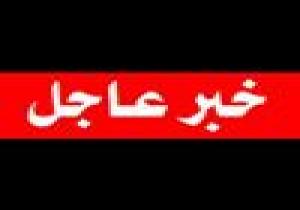 خبر عاجل